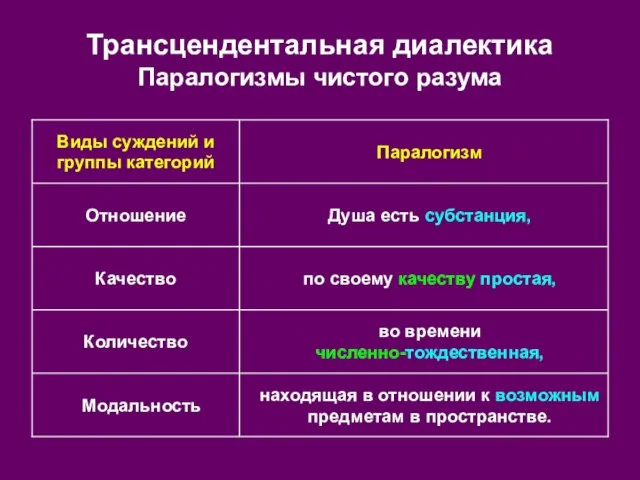 Трансцендентальная диалектика
Паралогизмы чистого разума

| Виды суждений и группы категорий | Паралогизм |
|---|---|
| Отношение | Душа есть субстанция, |
| Качество | по своему качеству простая, |
| Количество | во времени численно-тождественная, |
| Модальность | находящая в отношении к возможным предметам в пространстве. |